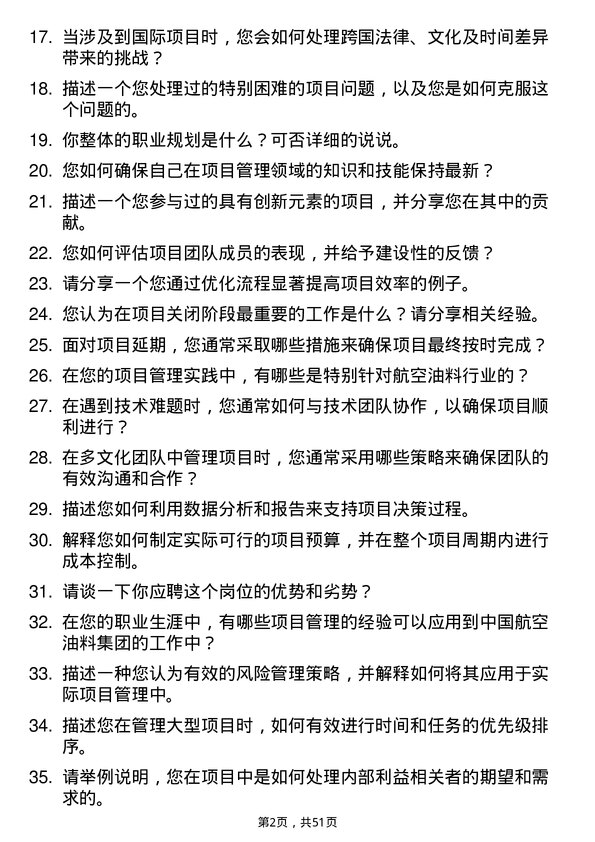 17. 当涉及到国际项目时，您会如何处理跨国法律、文化及时间差异带来的挑战？

18. 描述一个您处理过的特别困难的项目问题，以及您是如何克服这个问题的。

19. 你整体的职业规划是什么？可否详细的说说。

20. 您如何确保自己在项目管理领域的知识和技能保持最新？

21. 描述一个您参与过的具有创新元素的项目，并分享您在其中的贡献。

22. 您如何评估项目团队成员的表现，并给予建设性的反馈？

23. 请分享一个您通过优化流程显著提高项目效率的例子。

24. 您认为在项目关闭阶段最重要的工作是什么？请分享相关经验。

25. 面对项目延期，您通常采取哪些措施来确保项目最终按时完成？

26. 在您的项目管理实践中，有哪些是特别针对航空油料行业的？

27. 在遇到技术难题时，您通常如何与技术团队协作，以确保项目顺利进行？

28. 在多文化团队中管理项目时，您通常采用哪些策略来确保团队的有效沟通和合作？

29. 描述您如何利用数据分析和报告来支持项目决策过程。

30. 解释您如何制定实际可行的项目预算，并在整个项目周期内进行成本控制。

31. 请谈一下你应聘这个岗位的优势和劣势？

32. 在您的职业生涯中，有哪些项目管理的经验可以应用到中国航空油料集团的工作中？

33. 描述一种您认为有效的风险管理策略，并解释如何将其应用于实际项目管理中。

34. 描述您在管理大型项目时，如何有效进行时间和任务的优先级排序。

35. 请举例说明，您在项目中是如何处理内部利益相关者的期望和需求的。

第2页，共51页